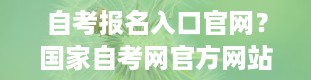 自考报名入口官网？
国家自考网官方网站